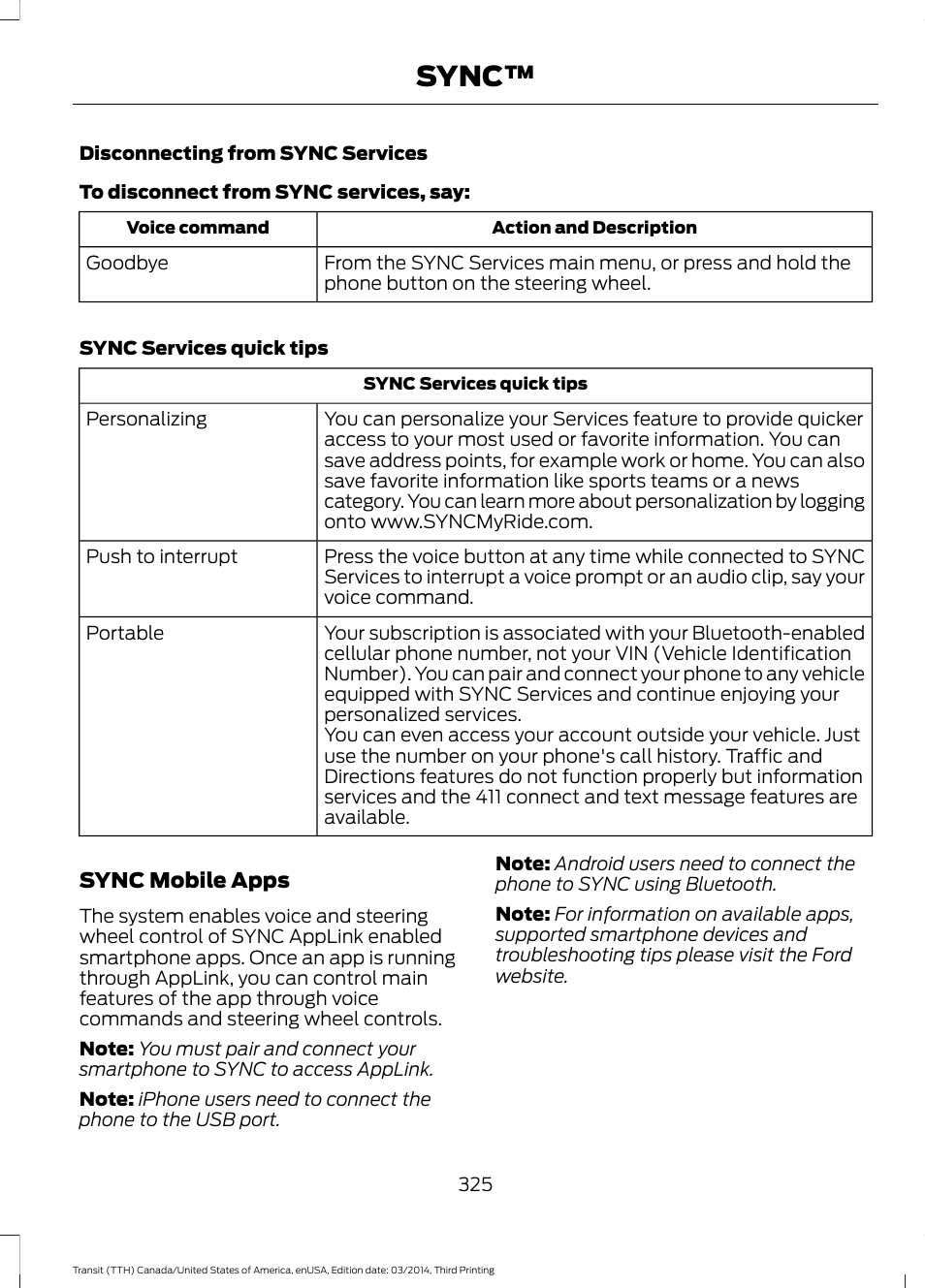 SYNC™

Disconnecting from SYNC Services

To disconnect from SYNC services, say:

| Voice command | Action and Description |
|---|---|
| Goodbye | From the SYNC Services main menu, or press and hold the phone button on the steering wheel. |

SYNC Services quick tips

| SYNC Services quick tips | |
|---|---|
| Personalizing | You can personalize your Services feature to provide quicker access to your most used or favorite information. You can save address points, for example work or home. You can also save favorite information like sports teams or a news category. You can learn more about personalization by logging onto www.SYNCMyRide.com. |
| Push to interrupt | Press the voice button at any time while connected to SYNC Services to interrupt a voice prompt or an audio clip, say your voice command. |
| Portable | Your subscription is associated with your Bluetooth-enabled cellular phone number, not your VIN (Vehicle Identification Number). You can pair and connect your phone to any vehicle equipped with SYNC Services and continue enjoying your personalized services. You can even access your account outside your vehicle. Just use the number on your phone's call history. Traffic and Directions features do not function properly but information services and the 411 connect and text message features are available. |

SYNC Mobile Apps

The system enables voice and steering wheel control of SYNC AppLink enabled smartphone apps. Once an app is running through AppLink, you can control main features of the app through voice commands and steering wheel controls.

Note: You must pair and connect your smartphone to SYNC to access AppLink.

Note: iPhone users need to connect the phone to the USB port.

Note: Android users need to connect the phone to SYNC using Bluetooth.

Note: For information on available apps, supported smartphone devices and troubleshooting tips please visit the Ford website.

325

Transit (TTH) Canada/United States of America, enUSA, Edition date: 03/2014, Third Printing